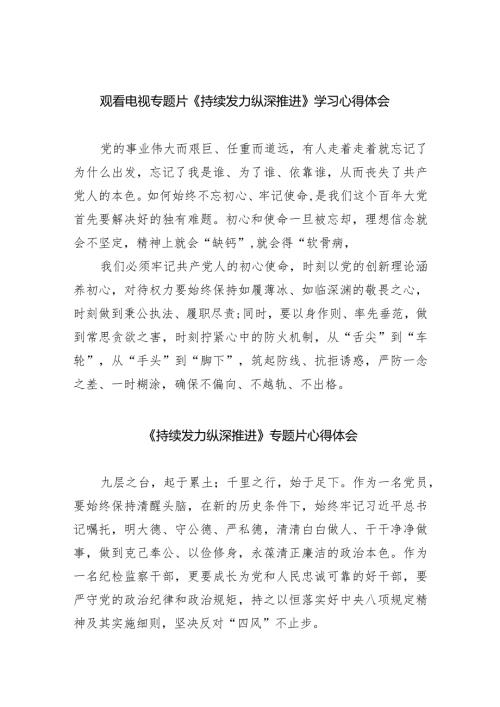 观看电视专题片《持续发力纵深推进》学习心得体会

党的事业伟大而艰巨、任重而道远，有人走着走着就忘记了为什么出发，忘记了我是谁、为了谁、依靠谁，从而丧失了共产党人的本色。如何始终不忘初心、牢记使命，是我们这个百年大党首先要解决好的独有难题。初心和使命一旦被忘却，理想信念就会不坚定，精神上就会“缺钙”，就会得“软骨病，

我们必须牢记共产党人的初心使命，时刻以党的创新理论涵养初心，对待权力要始终保持如履薄冰、如临深渊的敬畏之心，时刻做到秉公执法、履职尽责;同时，要以身作则、率先垂范，做到常思贪欲之害，时刻拧紧心中的防火机制，从“舌尖”到“车轮”，从“手头”到“脚下”，筑起防线、抗拒诱惑，严防一念之差、一时糊涂，确保不偏向、不越轨、不出格。

《持续发力纵深推进》专题片心得体会

九层之台，起于累土；千里之行，始于足下。作为一名党员，要始终保持清醒头脑，在新的历史条件下，始终牢记习近平总书记嘱托，明大德、守公德、严私德，清清白白做人、干干净净做事，做到克己奉公、以俭修身，永葆清正廉洁的政治本色。作为一名纪检监察干部，更要成长为党和人民忠诚可靠的好干部，要严守党的政治纪律和政治规矩，持之以恒落实好中央八项规定精神及其实施细则，坚决反对“四风”不止步。